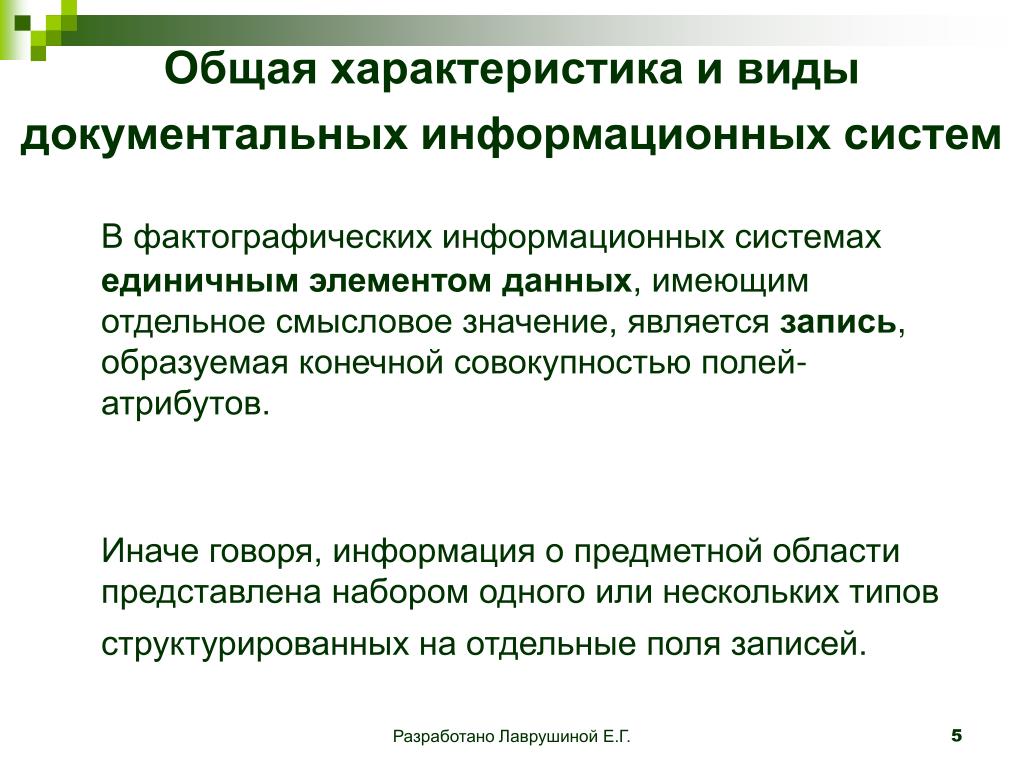 Общая характеристика и виды документальных информационных систем

В фактографических информационных системах единичным элементом данных, имеющим отдельное смысловое значение, является запись, образуемая конечной совокупностью полей-атрибутов.

Иначе говоря, информация о предметной области представлена набором одного или нескольких типов структурированных на отдельные поля записей.

Разработано Лаврушиной Е.Г.

5